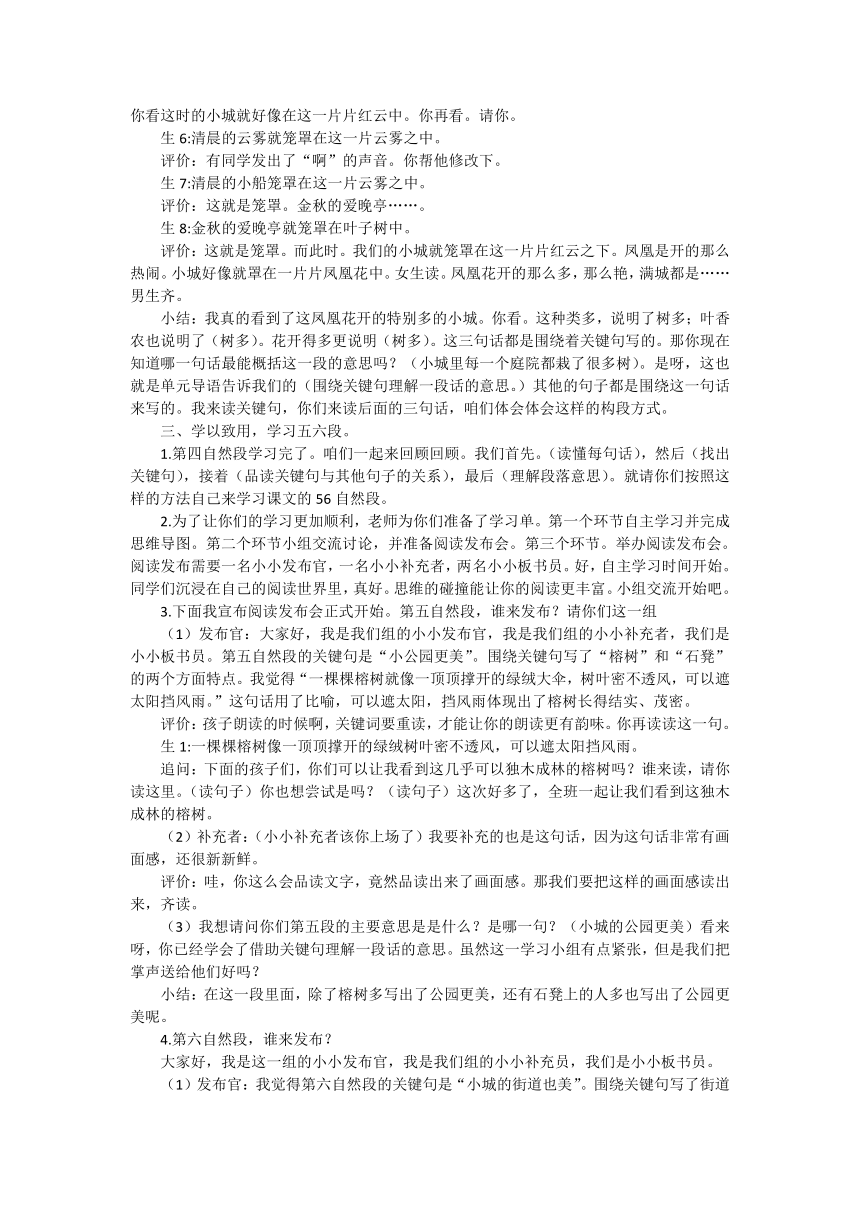 你看这时的小城就好像在这一片片红云中。你再看。请你。

生 6:清晨的云雾就笼罩在这一片云雾之中。

评价：有同学发出了“啊”的声音。你帮他修改下。

生 7:清晨的小船笼罩在这一片云雾之中。

评价：这就是笼罩。金秋的爱晚亭……。

生 8:金秋的爱晚亭就笼罩在叶子树中。

评价：这就是笼罩。而此时。我们的小城就笼罩在这一片片红云之下。凤凰是开的那么热闹。小城好像就罩在一片片凤凰花中。女生读。凤凰花开的那么多，那么艳，满城都是……男生齐。

小结：我真的看到了这凤凰花开的特别多的小城。你看。这种类多，说明了树多；叶香农也说明了（树多）。花开得多更说明（树多）。这三句话都是围绕着关键句写的。那你现在知道哪一句话最能概括这一段的意思吗？（小城里每一个庭院都栽了很多树）。是呀，这也就是单元导语告诉我们的（围绕关键句理解一段话的意思。）其他的句子都是围绕这一句话来写的。我来读关键句，你们来读后面的三句话，咱们体会体会这样的构段方式。

三、学以致用，学习五六段。

1.第四自然段学习完了。咱们一起来回顾回顾。我们首先。（读懂每句话），然后（找出关键句），接着（品读关键句与其他句子的关系），最后（理解段落意思）。就请你们按照这样的方法自己来学习课文的 56 自然段。

2.为了让你们的学习更加顺利，老师为你们准备了学习单。第一个环节自主学习并完成思维导图。第二个环节小组交流讨论，并准备阅读发布会。第三个环节。举办阅读发布会。阅读发布需要一名小小发布官，一名小小补充者，两名小小板书员。好，自主学习时间开始。同学们沉浸在自己的阅读世界里，真好。思维的碰撞能让你的阅读更丰富。小组交流开始吧。

3.下面我宣布阅读发布会正式开始。第五自然段，谁来发布？请你们这一组

（1）发布官：大家好，我是我们组的小小发布官，我是我们组的小小补充者，我们是小小板书员。第五自然段的关键句是“小公园更美”。围绕关键句写了“榕树”和“石凳”的两个方面特点。我觉得“一棵棵榕树就像一顶顶撑开的绿绒大伞，树叶密不透风，可以遮太阳挡风雨。”这句话用了比喻，可以遮太阳，挡风雨体现出了榕树长得结实、茂密。

评价：孩子朗读的时候啊，关键词要重读，才能让你的朗读更有韵味。你再读读这一句。

生 1:一棵棵榕树像一顶顶撑开的绿绒树叶密不透风，可以遮太阳挡风雨。

追问：下面的孩子们，你们可以让我看到这几乎可以独木成林的榕树吗？谁来读，请你读这里。（读句子）你也想尝试是吗？（读句子）这次好多了，全班一起让我们看到这独木成林的榕树。

（2）补充者：（小小补充者该你上场了）我要补充的也是这句话，因为这句话非常有画面感，还很新新鲜。

评价：哇，你这么会品读文字，竟然品读出来了画面感。那我们要把这样的画面感读出来，齐读。

（3）我想请问你们第五段的主要意思是是什么？是哪一句？（小城的公园更美）看来呀，你已经学会了借助关键句理解一段话的意思。虽然这一学习小组有点紧张，但是我们把掌声送给他们好吗？

小结：在这一段里面，除了榕树多写出了公园更美，还有石凳上的人多也写出了公园更美呢。

4.第六自然段，谁来发布？

大家好，我是这一组的小小发布官，我是我们组的小小补充员，我们是小小板书员。

（1）发布官：我觉得第六自然段的关键句是“小城的街道也美”。围绕关键句写了街道